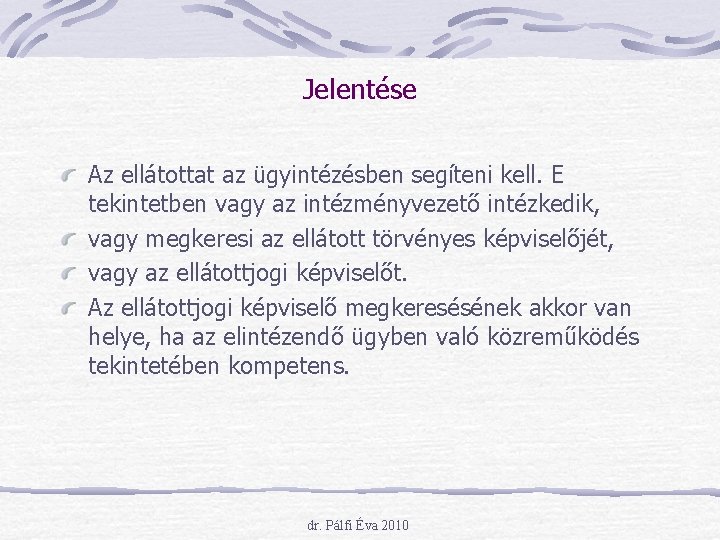 Jelentése

Az ellátottat az ügyintézésben segíteni kell. E tekintetben vagy az intézményvezető intézkedik,

vagy megkeresi az ellátott törvényes képviselőjét,

vagy az ellátottjogi képviselőt.

Az ellátottjogi képviselő megkeresésének akkor van helye, ha az elintézendő ügyben való közreműködés tekintetében kompetens.

dr. Pálfi Éva 2010